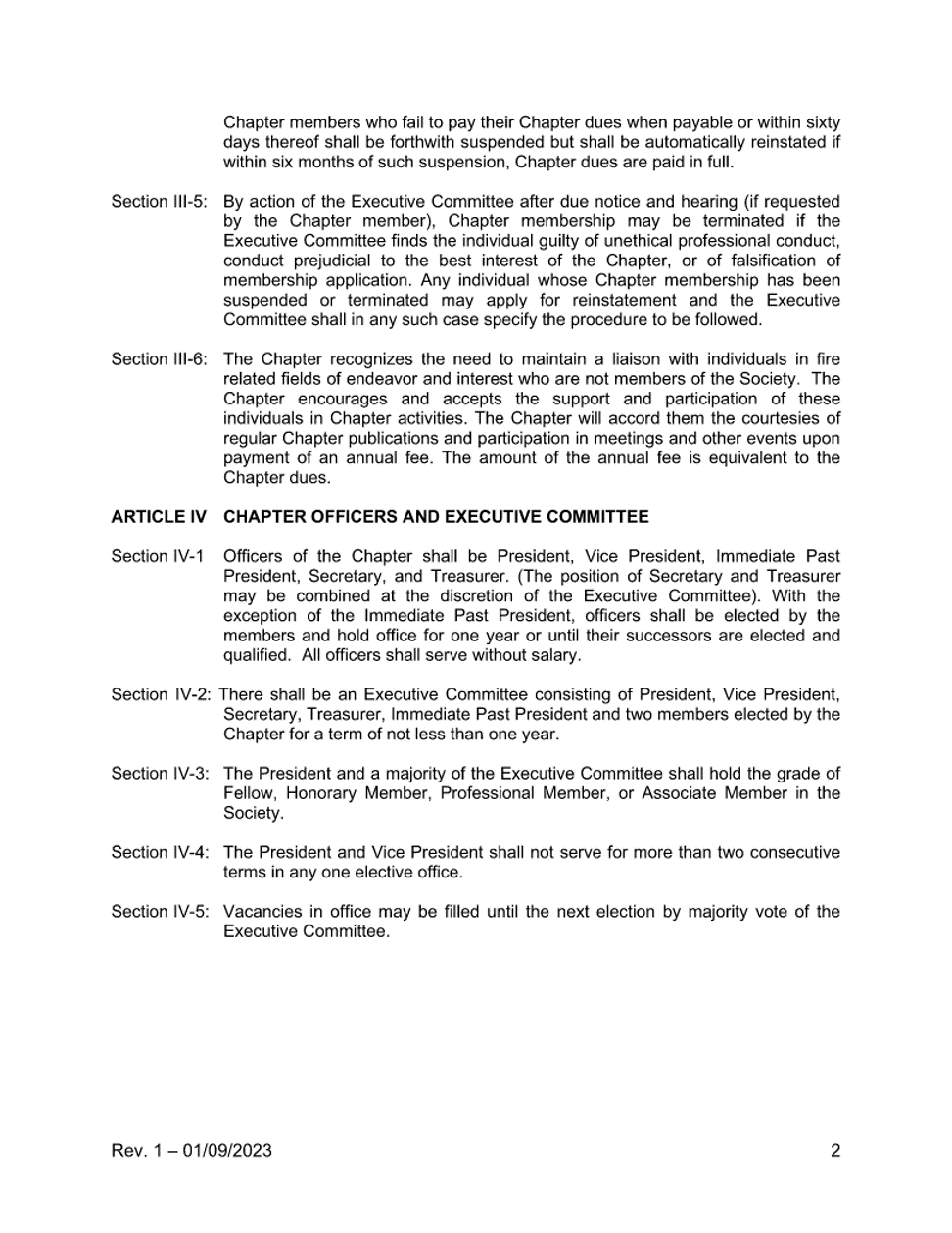 Chapter members who fail to pay their Chapter dues when payable or within sixty days thereof shall be forthwith suspended but shall be automatically reinstated if within six months of such suspension, Chapter dues are paid in full.

Section III-5: By action of the Executive Committee after due notice and hearing (if requested by the Chapter member), Chapter membership may be terminated if the Executive Committee finds the individual guilty of unethical professional conduct, conduct prejudicial to the best interest of the Chapter, or of falsification of membership application. Any individual whose Chapter membership has been suspended or terminated may apply for reinstatement and the Executive Committee shall in any such case specify the procedure to be followed.

Section III-6: The Chapter recognizes the need to maintain a liaison with individuals in fire related fields of endeavor and interest who are not members of the Society. The Chapter encourages and accepts the support and participation of these individuals in Chapter activities. The Chapter will accord them the courtesies of regular Chapter publications and participation in meetings and other events upon payment of an annual fee. The amount of the annual fee is equivalent to the Chapter dues.

ARTICLE IV CHAPTER OFFICERS AND EXECUTIVE COMMITTEE

Section IV-1 Officers of the Chapter shall be President, Vice President, Immediate Past President, Secretary, and Treasurer. (The position of Secretary and Treasurer may be combined at the discretion of the Executive Committee). With the exception of the Immediate Past President, officers shall be elected by the members and hold office for one year or until their successors are elected and qualified. All officers shall serve without salary.

Section IV-2: There shall be an Executive Committee consisting of President, Vice President, Secretary, Treasurer, Immediate Past President and two members elected by the Chapter for a term of not less than one year.

Section IV-3: The President and a majority of the Executive Committee shall hold the grade of Fellow, Honorary Member, Professional Member, or Associate Member in the Society.

Section IV-4: The President and Vice President shall not serve for more than two consecutive terms in any one elective office.

Section IV-5: Vacancies in office may be filled until the next election by majority vote of the Executive Committee.

Rev. 1 – 01/09/2023 2